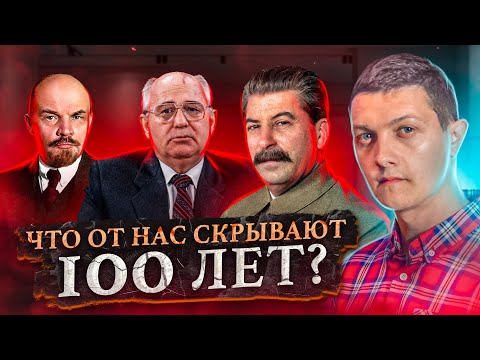 ЧТО ОТ НАС СКРЫВАЮТ
100 ЛЕТ?